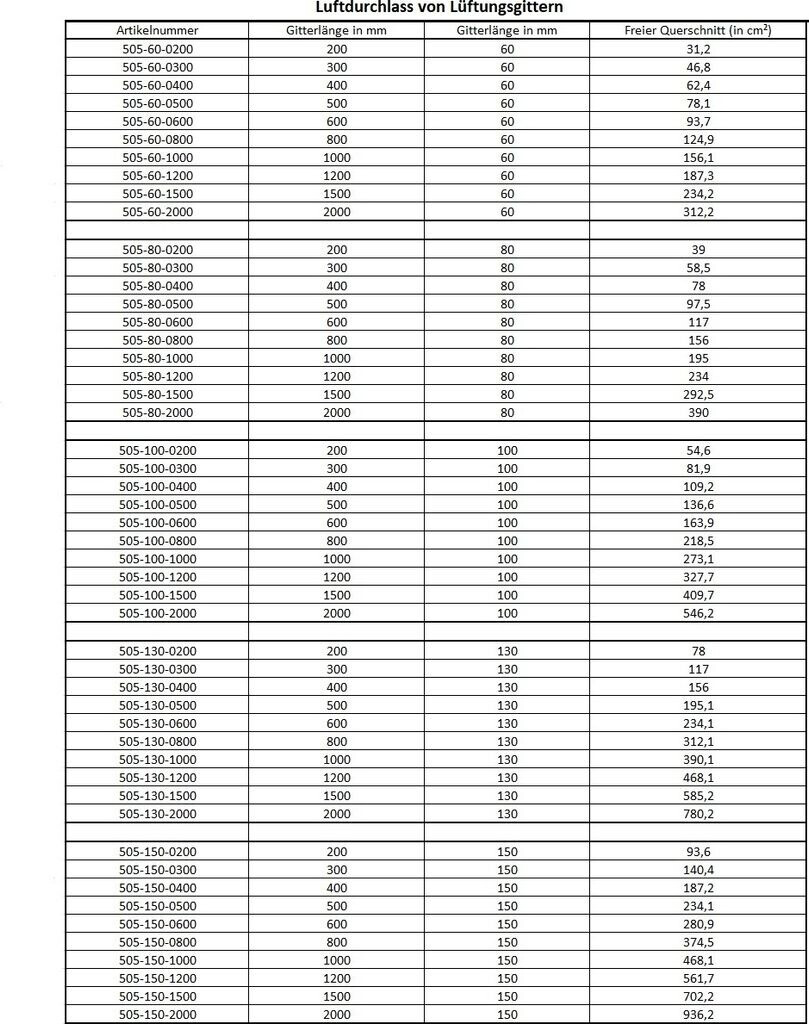 Luftdurchlass von Lüftungsgittern

| Artikelnummer | Gitterlänge in mm | Gitterlänge in mm | Freier Querschnitt (in cm²) |
|---|---|---|---|
| 505-60-0200 | 200 | 60 | 31,2 |
| 505-60-0300 | 300 | 60 | 46,8 |
| 505-60-0400 | 400 | 60 | 62,4 |
| 505-60-0500 | 500 | 60 | 78,1 |
| 505-60-0600 | 600 | 60 | 93,7 |
| 505-60-0800 | 800 | 60 | 124,9 |
| 505-60-1000 | 1000 | 60 | 156,1 |
| 505-60-1200 | 1200 | 60 | 187,3 |
| 505-60-1500 | 1500 | 60 | 234,2 |
| 505-60-2000 | 2000 | 60 | 312,2 |
| | | | |
| 505-80-0200 | 200 | 80 | 39 |
| 505-80-0300 | 300 | 80 | 58,5 |
| 505-80-0400 | 400 | 80 | 78 |
| 505-80-0500 | 500 | 80 | 97,5 |
| 505-80-0600 | 600 | 80 | 117 |
| 505-80-0800 | 800 | 80 | 156 |
| 505-80-1000 | 1000 | 80 | 195 |
| 505-80-1200 | 1200 | 80 | 234 |
| 505-80-1500 | 1500 | 80 | 292,5 |
| 505-80-2000 | 2000 | 80 | 390 |
| | | | |
| 505-100-0200 | 200 | 100 | 54,6 |
| 505-100-0300 | 300 | 100 | 81,9 |
| 505-100-0400 | 400 | 100 | 109,2 |
| 505-100-0500 | 500 | 100 | 136,6 |
| 505-100-0600 | 600 | 100 | 163,9 |
| 505-100-0800 | 800 | 100 | 218,5 |
| 505-100-1000 | 1000 | 100 | 273,1 |
| 505-100-1200 | 1200 | 100 | 327,7 |
| 505-100-1500 | 1500 | 100 | 409,7 |
| 505-100-2000 | 2000 | 100 | 546,2 |
| | | | |
| 505-130-0200 | 200 | 130 | 78 |
| 505-130-0300 | 300 | 130 | 117 |
| 505-130-0400 | 400 | 130 | 156 |
| 505-130-0500 | 500 | 130 | 195,1 |
| 505-130-0600 | 600 | 130 | 234,1 |
| 505-130-0800 | 800 | 130 | 312,1 |
| 505-130-1000 | 1000 | 130 | 390,1 |
| 505-130-1200 | 1200 | 130 | 468,1 |
| 505-130-1500 | 1500 | 130 | 585,2 |
| 505-130-2000 | 2000 | 130 | 780,2 |
| | | | |
| 505-150-0200 | 200 | 150 | 93,6 |
| 505-150-0300 | 300 | 150 | 140,4 |
| 505-150-0400 | 400 | 150 | 187,2 |
| 505-150-0500 | 500 | 150 | 234,1 |
| 505-150-0600 | 600 | 150 | 280,9 |
| 505-150-0800 | 800 | 150 | 374,5 |
| 505-150-1000 | 1000 | 150 | 468,1 |
| 505-150-1200 | 1200 | 150 | 561,7 |
| 505-150-1500 | 1500 | 150 | 702,2 |
| 505-150-2000 | 2000 | 150 | 936,2 |